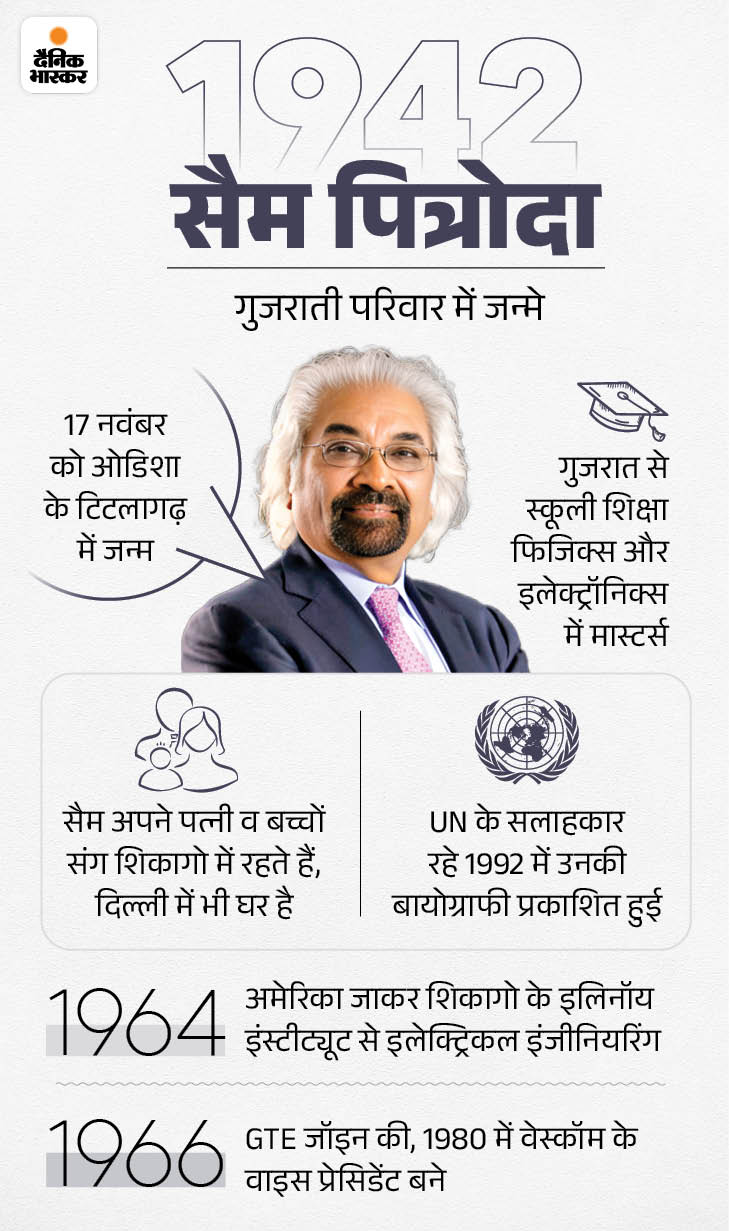 दैनिक भास्कर

1942

सैम पित्रोदा

गुजराती परिवार में जन्मे

17 नवंबर को ओडिशा के टिटलागढ़ में जन्म

गुजरात से स्कूली शिक्षा फिजिक्स और इलेक्ट्रॉनिक्स में मास्टर्स

सैम अपने पत्नी व बच्चों संग शिकागो में रहते हैं, दिल्ली में भी घर है

UN के सलाहकार रहे 1992 में उनकी बायोग्राफी प्रकाशित हुई

1964

अमेरिका जाकर शिकागो के इलिनॉय इंस्टीट्यूट से इलेक्ट्रिकल इंजीनियरिंग

1966

GTE जॉइन की, 1980 में वेस्कॉम के वाइस प्रेसिडेंट बने